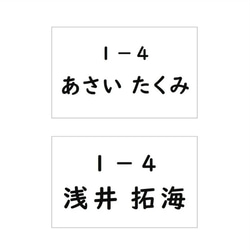 1－4
あさい たくみ

1－4
浅井 拓海